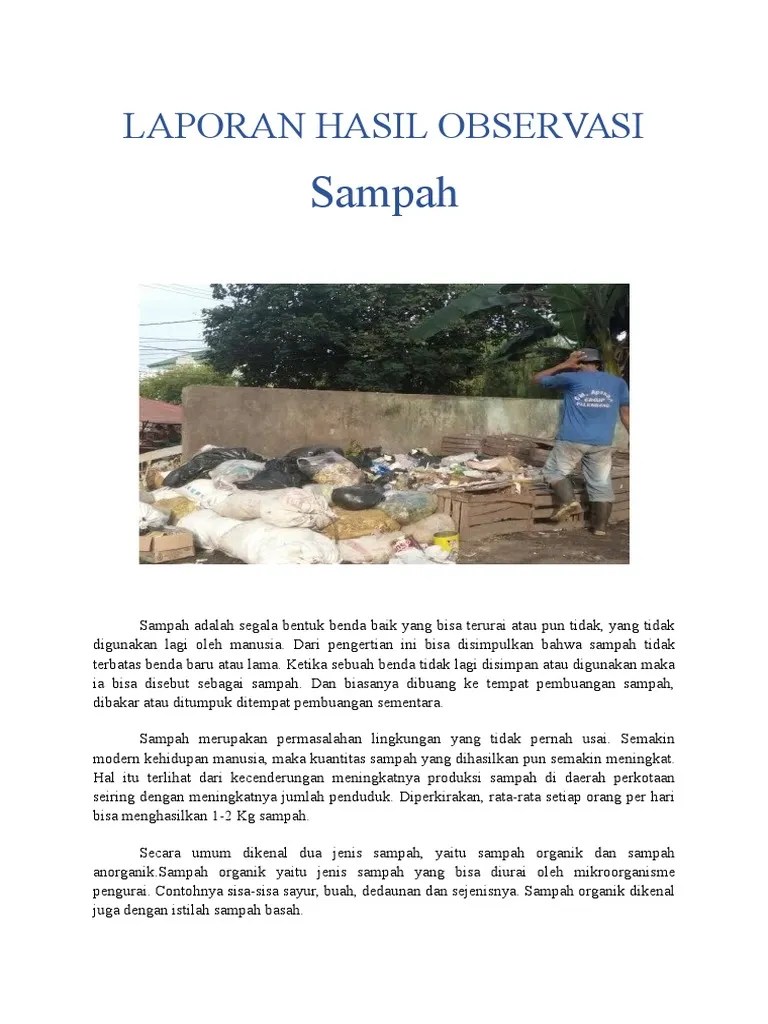 LAPORAN HASIL OBSERVASI

Sampah

Sampah adalah segala bentuk benda baik yang bisa terurai atau pun tidak, yang tidak digunakan lagi oleh manusia. Dari pengertian ini bisa disimpulkan bahwa sampah tidak terbatas benda baru atau lama. Ketika sebuah benda tidak lagi disimpan atau digunakan maka ia bisa disebut sebagai sampah. Dan biasanya dibuang ke tempat pembuangan sampah, dibakar atau ditumpuk ditempat pembuangan sementara.

Sampah merupakan permasalahan lingkungan yang tidak pernah usai. Semakin modern kehidupan manusia, maka kuantitas sampah yang dihasilkan pun semakin meningkat. Hal itu terlihat dari kecenderungan meningkatnya produksi sampah di daerah perkotaan seiring dengan meningkatnya jumlah penduduk. Diperkirakan, rata-rata setiap orang per hari bisa menghasilkan 1-2 Kg sampah.

Secara umum dikenal dua jenis sampah, yaitu sampah organik dan sampah anorganik.Sampah organik yaitu jenis sampah yang bisa diurai oleh mikroorganisme pengurai. Contohnya sisa-sisa sayur, buah, dedaunan dan sejenisnya. Sampah organik dikenal juga dengan istilah sampah basah.